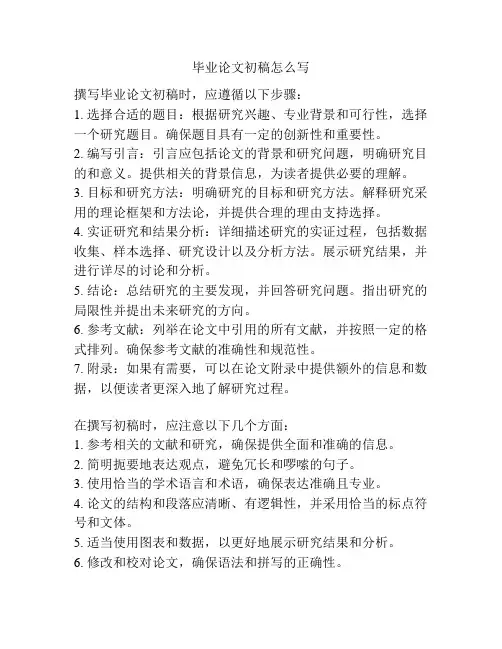 毕业论文初稿怎么写

撰写毕业论文初稿时，应遵循以下步骤：
1. 选择合适的题目：根据研究兴趣、专业背景和可行性，选择一个研究题目。确保题目具有一定的创新性和重要性。
2. 编写引言：引言应包括论文的背景和研究问题，明确研究目的和意义。提供相关的背景信息，为读者提供必要的理解。
3. 目标和研究方法：明确研究的目标和研究方法。解释研究采用的理论框架和方法论，并提供合理的理由支持选择。
4. 实证研究和结果分析：详细描述研究的实证过程，包括数据收集、样本选择、研究设计以及分析方法。展示研究结果，并进行详尽的讨论和分析。
5. 结论：总结研究的主要发现，并回答研究问题。指出研究的局限性并提出未来研究的方向。
6. 参考文献：列举在论文中引用的所有文献，并按照一定的格式排列。确保参考文献的准确性和规范性。
7. 附录：如果有需要，可以在论文附录中提供额外的信息和数据，以便读者更深入地了解研究过程。

在撰写初稿时，应注意以下几个方面：
1. 参考相关的文献和研究，确保提供全面和准确的信息。
2. 简明扼要地表达观点，避免冗长和啰嗦的句子。
3. 使用恰当的学术语言和术语，确保表达准确且专业。
4. 论文的结构和段落应清晰、有逻辑性，并采用恰当的标点符号和文体。
5. 适当使用图表和数据，以更好地展示研究结果和分析。
6. 修改和校对论文，确保语法和拼写的正确性。